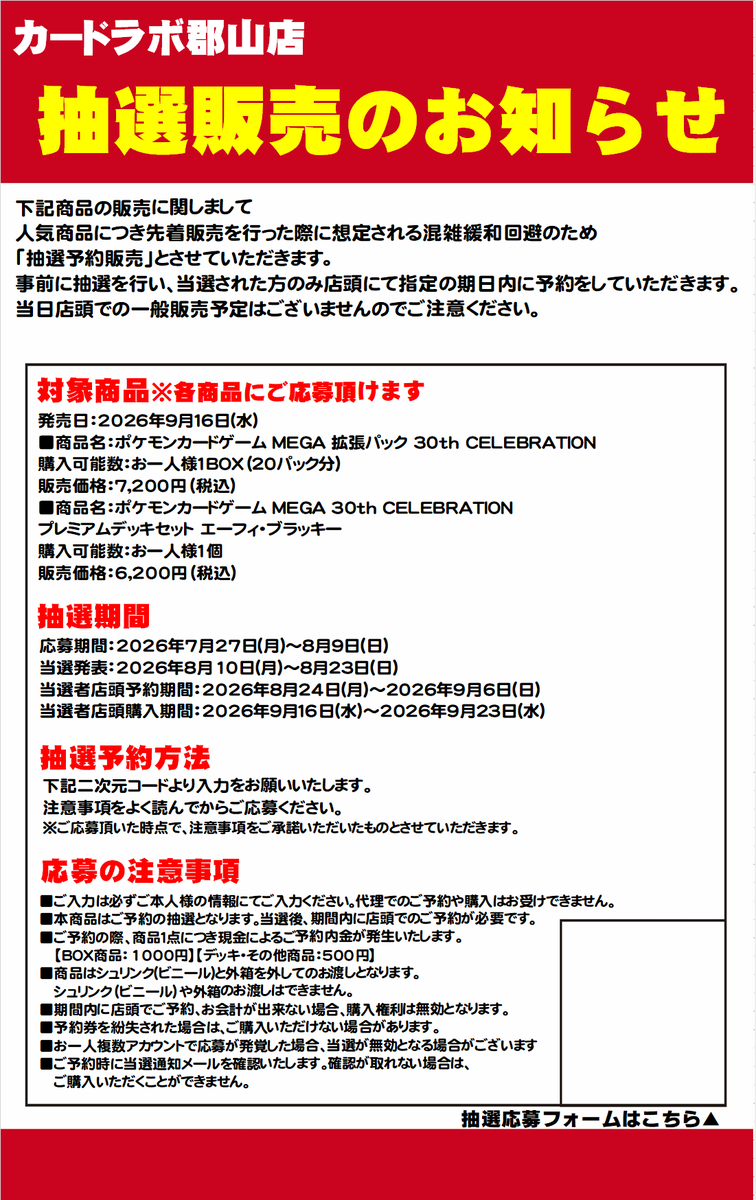 カードラボ郡山店

抽選販売のお知らせ

下記商品の販売に関しまして
人気商品につき先着販売を行った際に想定される混雑緩和回避のため
「抽選予約販売」とさせていただきます。
事前に抽選を行い、当選された方のみ店頭にて指定の期日内に予約をしていただきます。
当日店頭での一般販売予定はございませんのでご注意ください。

対象商品※各商品にご応募頂けます
発売日：2026年9月16日(水)
■商品名：ポケモンカードゲーム MEGA 拡張パック 30th CELEBRATION
購入可能数：お一人様1BOX（20パック分）
販売価格：7,200円（税込）
■商品名：ポケモンカードゲーム MEGA 30th CELEBRATION
プレミアムデッキセット エーフィ・ブラッキー
購入可能数：お一人様1個
販売価格：6,200円（税込）

抽選期間
応募期間：2026年7月27日(月)～8月9日(日)
当選発表：2026年8月10日(月)～8月23日(日)
当選者店頭予約期間：2026年8月24日(月)～2026年9月6日(日)
当選者店頭購入期間：2026年9月16日(水)～2026年9月23日(水)

抽選予約方法
下記二次元コードより入力をお願いいたします。
注意事項をよく読んでからご応募ください。
※ご応募頂いた時点で、注意事項をご承諾いただいたものとさせていただきます。

応募の注意事項
■ご入力は必ずご本人様の情報にてご入力ください。代理でのご予約や購入はお受けできません。
■本商品はご予約の抽選となります。当選後、期間内に店頭でのご予約が必要です。
■ご予約の際、商品1点につき現金によるご予約内金が発生いたします。
【BOX商品：1000円】【デッキ・その他商品：500円】
■商品はシュリンク(ビニール)と外箱を外してのお渡しとなります。
シュリンク(ビニール)や外箱のお渡しはできません。
■期間内に店頭でご予約、お会計が出来ない場合、購入権利は無効となります。
■予約券を紛失された場合は、ご購入いただけない場合があります。
■お一人複数アカウントで応募が発覚した場合、当選が無効となる場合がございます
■ご予約時に当選通知メールを確認いたします。確認が取れない場合は、
ご購入いただくことができません。

抽選応募フォームはこちら▲